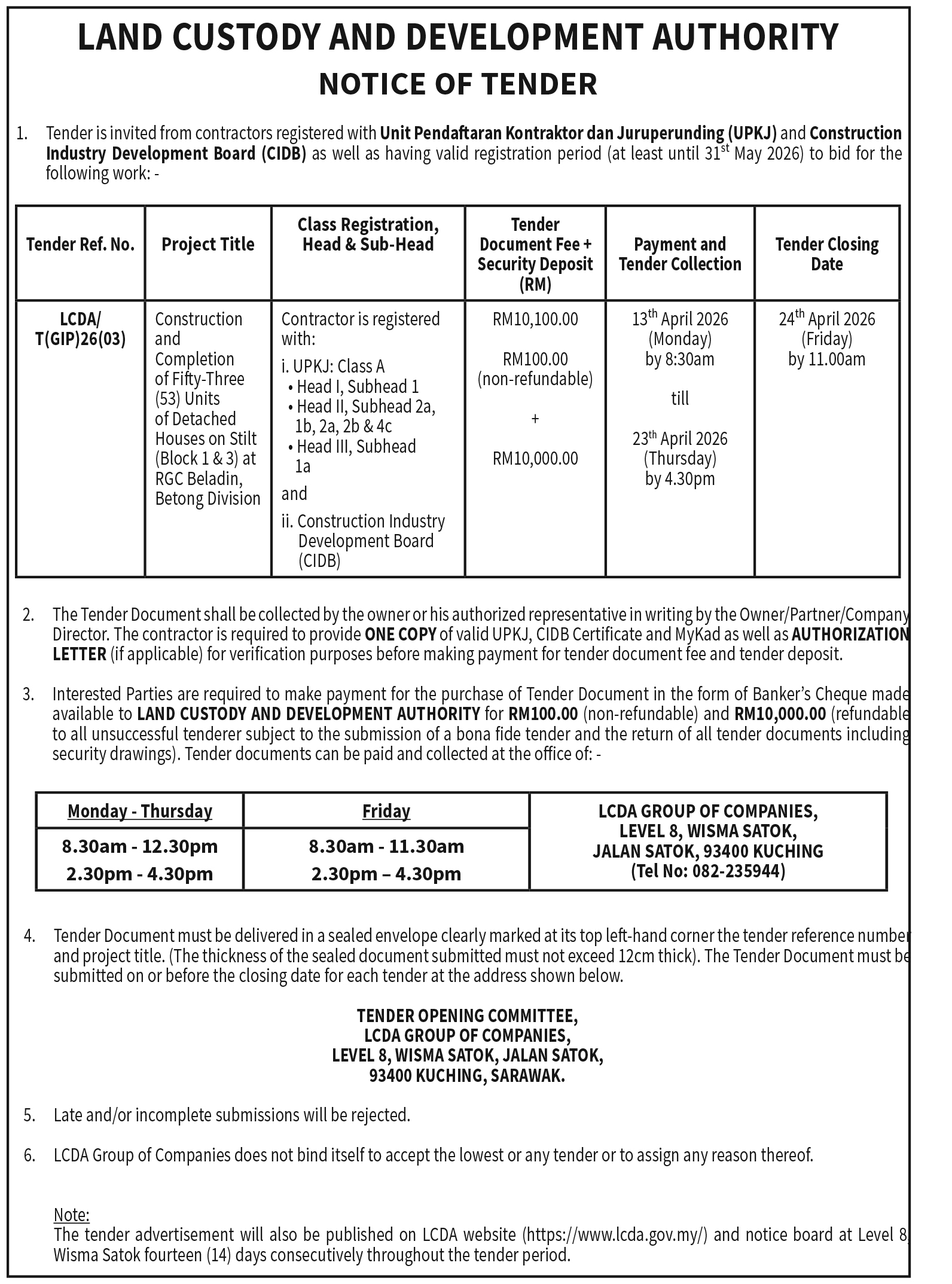 LAND CUSTODY AND DEVELOPMENT AUTHORITY
NOTICE OF TENDER

1. Tender is invited from contractors registered with Unit Pendaftaran Kontraktor dan Juruperunding (UPKJ) and Construction Industry Development Board (CIDB) as well as having valid registration period (at least until 31$^{st}$ May 2026) to bid for the following work: -

| Tender Ref. No. | Project Title | Class Registration, Head & Sub-Head | Tender Document Fee + Security Deposit (RM) | Payment and Tender Collection | Tender Closing Date |
|---|---|---|---|---|---|
| LCDA/ T(GIP)26(03) | Construction and Completion of Fifty-Three (53) Units of Detached Houses on Stilt (Block 1 & 3) at RGC Beladin, Betong Division | Contractor is registered with: i. UPKJ: Class A • Head I, Subhead 1 • Head II, Subhead 2a, 1b, 2a, 2b & 4c • Head III, Subhead 1a and ii. Construction Industry Development Board (CIDB) | RM10,100.00 RM100.00 (non-refundable) + RM10,000.00 | 13$^{th}$ April 2026 (Monday) by 8:30am till 23$^{th}$ April 2026 (Thursday) by 4.30pm | 24$^{th}$ April 2026 (Friday) by 11.00am |

2. The Tender Document shall be collected by the owner or his authorized representative in writing by the Owner/Partner/Company Director. The contractor is required to provide ONE COPY of valid UPKJ, CIDB Certificate and MyKad as well as AUTHORIZATION LETTER (if applicable) for verification purposes before making payment for tender document fee and tender deposit.

3. Interested Parties are required to make payment for the purchase of Tender Document in the form of Banker's Cheque made available to LAND CUSTODY AND DEVELOPMENT AUTHORITY for RM100.00 (non-refundable) and RM10,000.00 (refundable to all unsuccessful tenderer subject to the submission of a bona fide tender and the return of all tender documents including security drawings). Tender documents can be paid and collected at the office of: -

| Monday - Thursday | Friday | LCDA GROUP OF COMPANIES, LEVEL 8, WISMA SATOK, JALAN SATOK, 93400 KUCHING (Tel No: 082-235944) |
|---|---|---|
| 8.30am - 12.30pm 2.30pm - 4.30pm | 8.30am - 11.30am 2.30pm – 4.30pm | |

4. Tender Document must be delivered in a sealed envelope clearly marked at its top left-hand corner the tender reference number and project title. (The thickness of the sealed document submitted must not exceed 12cm thick). The Tender Document must be submitted on or before the closing date for each tender at the address shown below.

TENDER OPENING COMMITTEE,
LCDA GROUP OF COMPANIES,
LEVEL 8, WISMA SATOK, JALAN SATOK,
93400 KUCHING, SARAWAK.

5. Late and/or incomplete submissions will be rejected.

6. LCDA Group of Companies does not bind itself to accept the lowest or any tender or to assign any reason thereof.

Note:
The tender advertisement will also be published on LCDA website (https://www.lcda.gov.my/) and notice board at Level 8, Wisma Satok fourteen (14) days consecutively throughout the tender period.